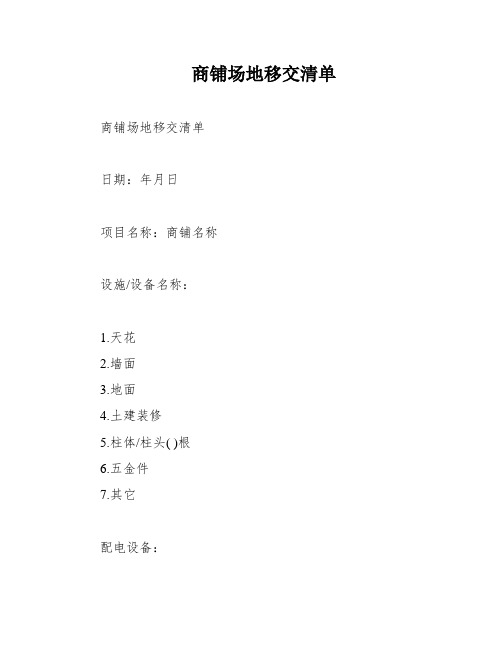 商铺场地移交清单

商铺场地移交清单

日期：年月日

项目名称：商铺名称

设施/设备名称：

1.天花
2.墙面
3.地面
4.土建装修
5.柱体/柱头( )根
6.五金件
7.其它

配电设备：